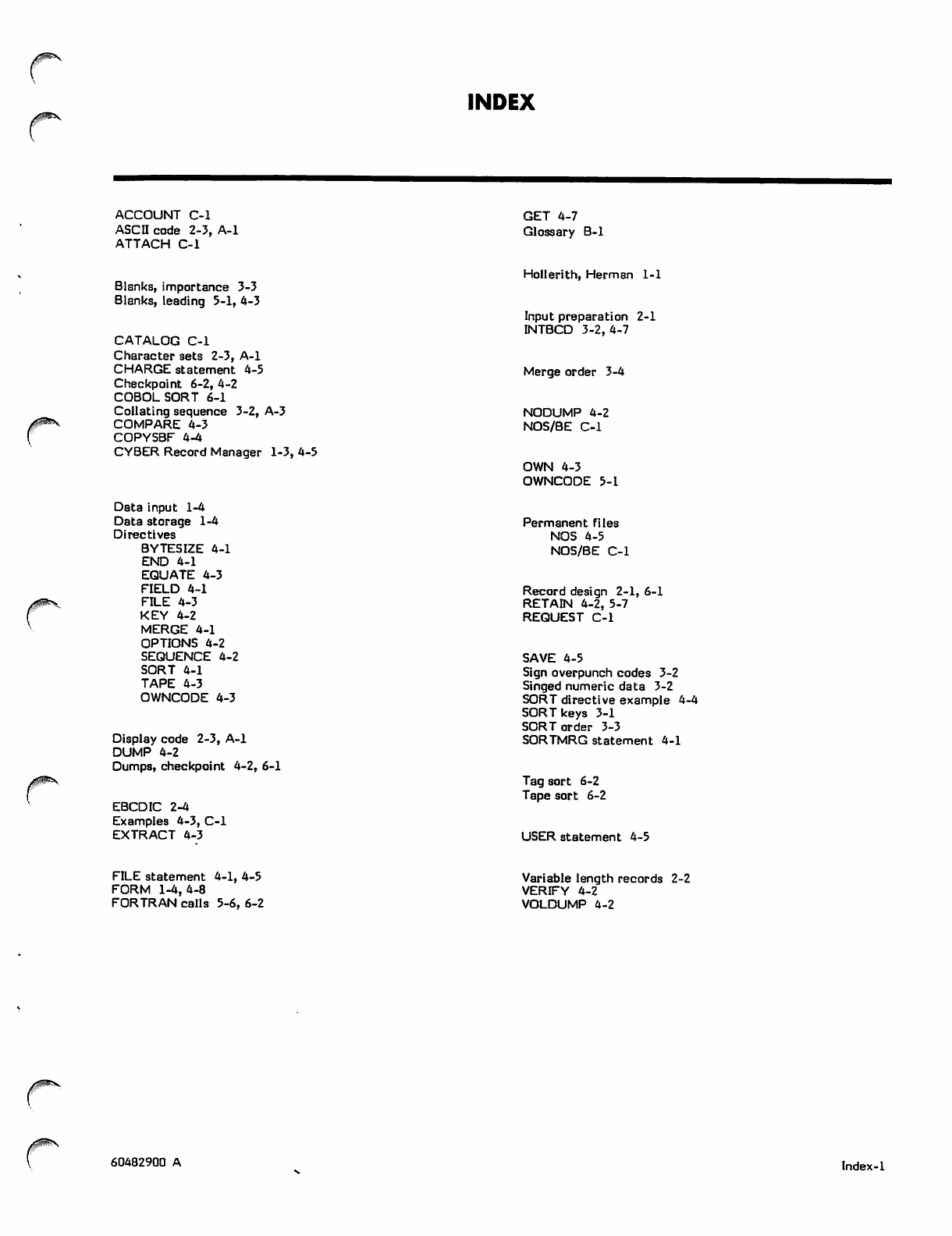 INDEX

ACCOUNT C-1
ASCII code 2-3, A-1
ATTACH C-1

Blanks, importance 3-3
Blanks, leading 5-1, 4-3

CATALOG C-1
Character sets 2-3, A-1
CHARGE statement 4-5
Checkpoint 6-2, 4-2
COBOL SORT 6-1
Collating sequence 3-2, A-3
COMPARE 4-3
COPYSBF 4-4
CYBER Record Manager 1-3, 4-5

Data input 1-4
Data storage 1-4
Directives
BYTESIZE 4-1
END 4-1
EQUATE 4-3
FIELD 4-1
FILE 4-3
KEY 4-2
MERGE 4-1
OPTIONS 4-2
SEQUENCE 4-2
SORT 4-1
TAPE 4-3
OWNCODE 4-3

Display code 2-3, A-1
DUMP 4-2
Dumps, checkpoint 4-2, 6-1

EBCDIC 2-4
Examples 4-3, C-1
EXTRACT 4-3

FILE statement 4-1, 4-5
FORM 1-4, 4-8
FORTRAN calls 5-6, 6-2

GET 4-7
Glossary B-1

Hollerith, Herman 1-1

Input preparation 2-1
INTBCD 3-2, 4-7

Merge order 3-4

NODUMP 4-2
NOS/BE C-1

OWN 4-3
OWNCODE 5-1

Permanent files
NOS 4-5
NOS/BE C-1

Record design 2-1, 6-1
RETAIN 4-2, 5-7
REQUEST C-1

SAVE 4-5
Sign overpunch codes 3-2
Singed numeric data 3-2
SORT directive example 4-4
SORT keys 3-1
SORT order 3-3
SORTMRG statement 4-1

Tag sort 6-2
Tape sort 6-2

USER statement 4-5

Variable length records 2-2
VERIFY 4-2
VOLDUMP 4-2

60482900 A

Index-1